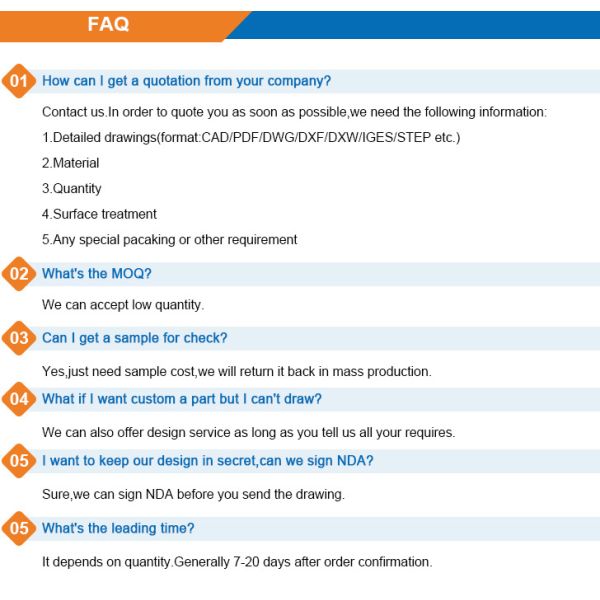 FAQ

01 How can I get a quotation from your company?

Contact us.In order to quote you as soon as possible,we need the following information:

1.Detailed drawings(format:CAD/PDF/DWG/DXF/DXW/IGES/STEP etc.)

2.Material

3.Quantity

4.Surface treatment

5.Any special pacaking or other requirement

02 What's the MOQ?

We can accept low quantity.

03 Can I get a sample for check?

Yes,just need sample cost,we will return it back in mass production.

04 What if I want custom a part but I can't draw?

We can also offer design service as long as you tell us all your requires.

05 I want to keep our design in secret,can we sign NDA?

Sure,we can sign NDA before you send the drawing.

05 What's the leading time?

It depends on quantity.Generally 7-20 days after order confirmation.